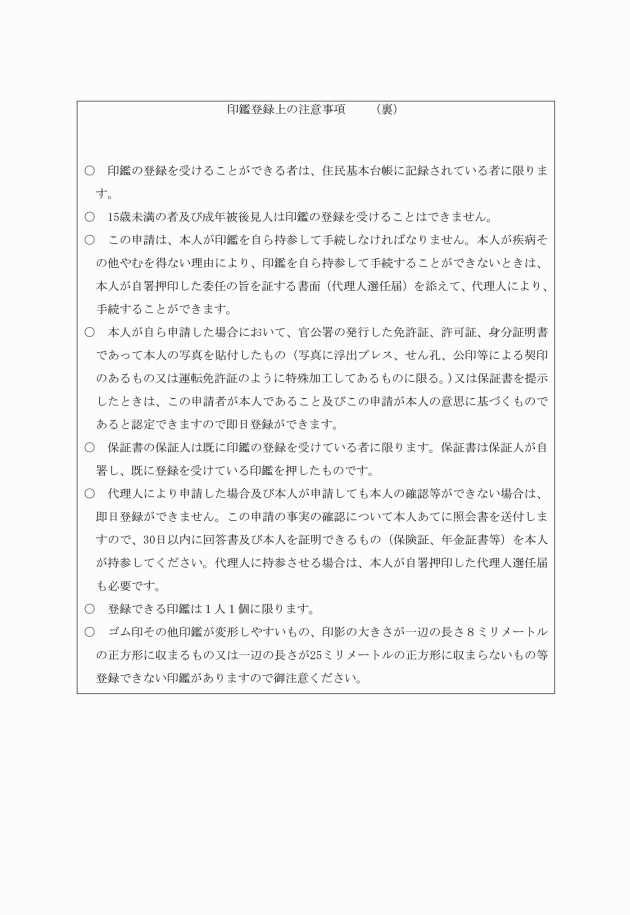 印鑑登録上の注意事項　　（裏）

○　印鑑の登録を受けることができる者は、住民基本台帳に記録されている者に限ります。

○　15歳未満の者及び成年被後見人は印鑑の登録を受けることはできません。

○　この申請は、本人が印鑑を自ら持参して手続しなければなりません。本人が疾病その他やむを得ない理由により、印鑑を自ら持参して手続することができないときは、本人が自署押印した委任の旨を証する書面（代理人選任届）を添えて、代理人により、手続することができます。

○　本人が自ら申請した場合において、官公署の発行した免許証、許可証、身分証明書であって本人の写真を貼付したもの（写真に浮出プレス、せん孔、公印等による契印のあるもの又は運転免許証のように特殊加工してあるものに限る。）又は保証書を提示したときは、この申請者が本人であること及びこの申請が本人の意思に基づくものであると認定できますので即日登録ができます。

○　保証書の保証人は既に印鑑の登録を受けている者に限ります。保証書は保証人が自署し、既に登録を受けている印鑑を押したものです。

○　代理人により申請した場合及び本人が申請しても本人の確認等ができない場合は、即日登録ができません。この申請の事実の確認について本人あてに照会書を送付しますので、30日以内に回答書及び本人を証明できるもの（保険証、年金証書等）を本人が持参してください。代理人に持参させる場合は、本人が自署押印した代理人選任届も必要です。

○　登録できる印鑑は１人１個に限ります。

○　ゴム印その他印鑑が変形しやすいもの、印影の大きさが一辺の長さ８ミリメートルの正方形に収まるもの又は一辺の長さが25ミリメートルの正方形に収まらないもの等登録できない印鑑がありますので御注意ください。